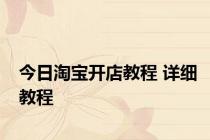 今日淘宝开店教程 详细教程